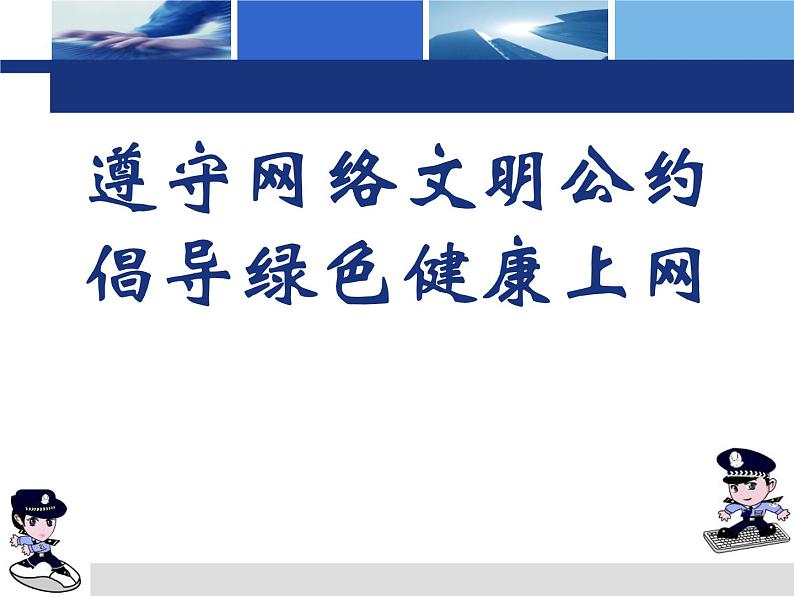 遵守网络文明公约
倡导绿色健康上网